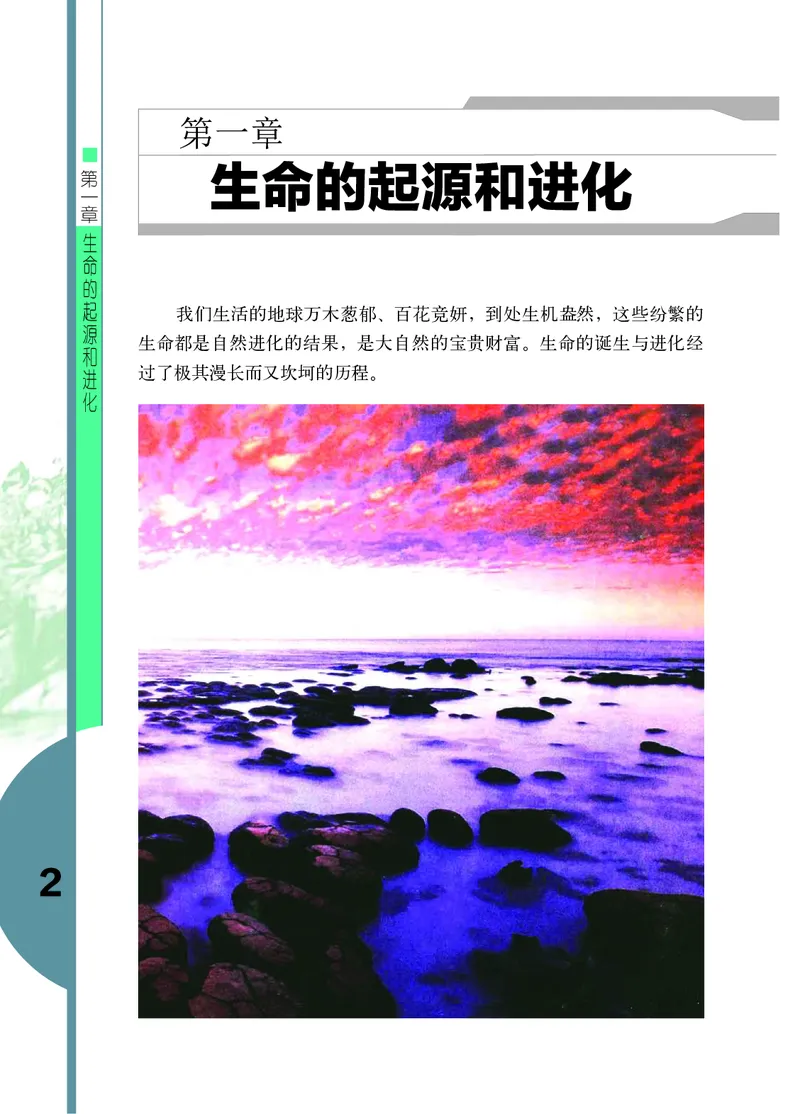 第一章 生命的起源和进化

第一章
生命的起源和进化

我们生活的地球万木葱郁、百花竞妍，到处生机盎然，这些纷繁的生命都是自然进化的结果，是大自然的宝贵财富。生命的诞生与进化经过了极其漫长而又坎坷的历程。

2